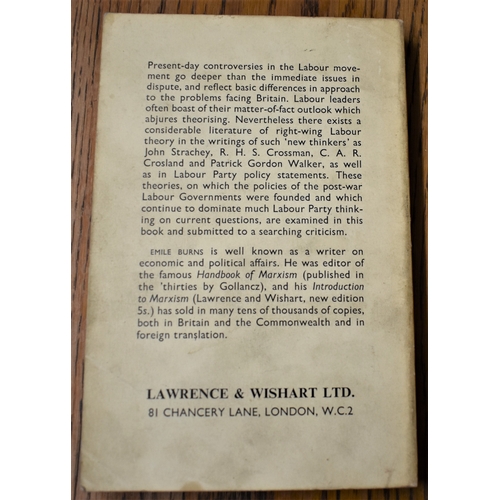 Present-day controversies in the Labour movement go deeper than the immediate issues in dispute, and reflect basic differences in approach to the problems facing Britain. Labour leaders often boast of their matter-of-fact outlook which abjures theorising. Nevertheless there exists a considerable literature of right-wing Labour theory in the writings of such 'new thinkers' as John Strachey, R. H. S. Crossman, C. A. R. Crosland and Patrick Gordon Walker, as well as in Labour Party policy statements. These theories, on which the policies of the post-war Labour Governments were founded and which continue to dominate much Labour Party thinking on current questions, are examined in this book and submitted to a searching criticism.

EMILE BURNS is well known as a writer on economic and political affairs. He was editor of the famous Handbook of Marxism (published in the 'thirties by Gollancz), and his Introduction to Marxism (Lawrence and Wishart, new edition 5s.) has sold in many tens of thousands of copies, both in Britain and the Commonwealth and in foreign translation.

LAWRENCE & WISHART LTD.
81 CHANCERY LANE, LONDON, W.C.2